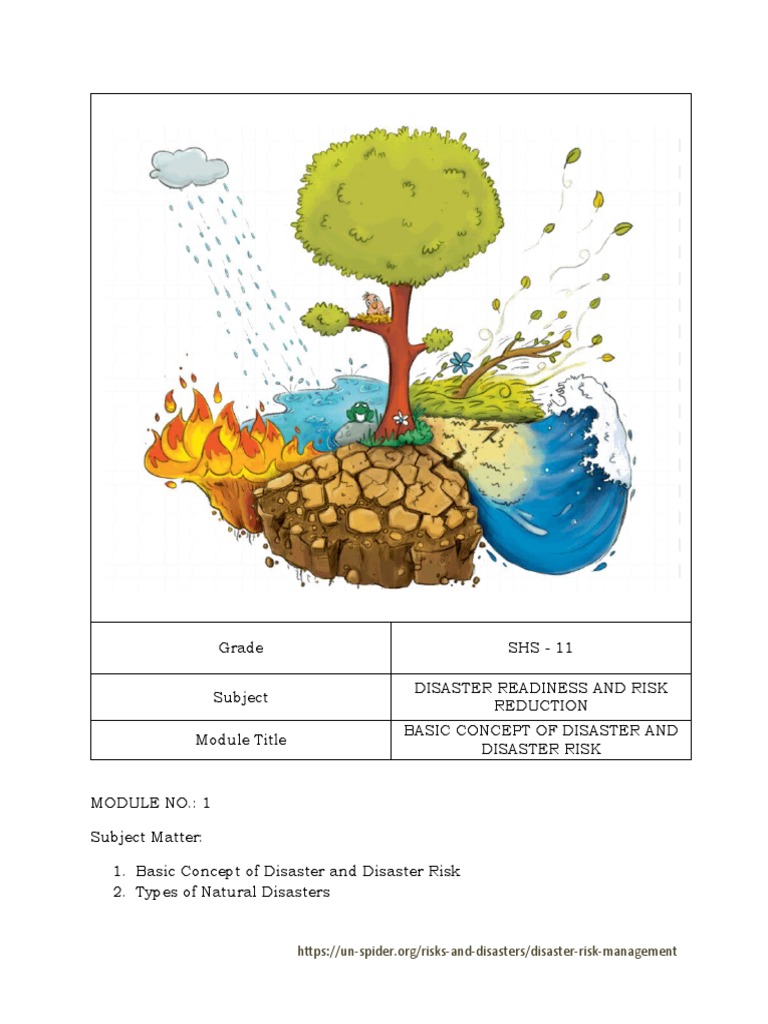 | Grade | SHS - 11 |
|---|---|
| Subject | DISASTER READINESS AND RISK REDUCTION |
| Module Title | BASIC CONCEPT OF DISASTER AND DISASTER RISK |

MODULE NO.: 1

Subject Matter:

1. Basic Concept of Disaster and Disaster Risk
2. Types of Natural Disasters

https://un-spider.org/risks-and-disasters/disaster-risk-management